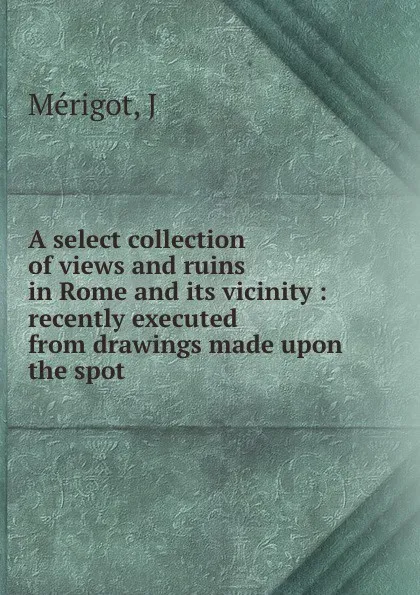 Mérigot, J

A select collection of views and ruins in Rome and its vicinity : recently executed from drawings made upon the spot